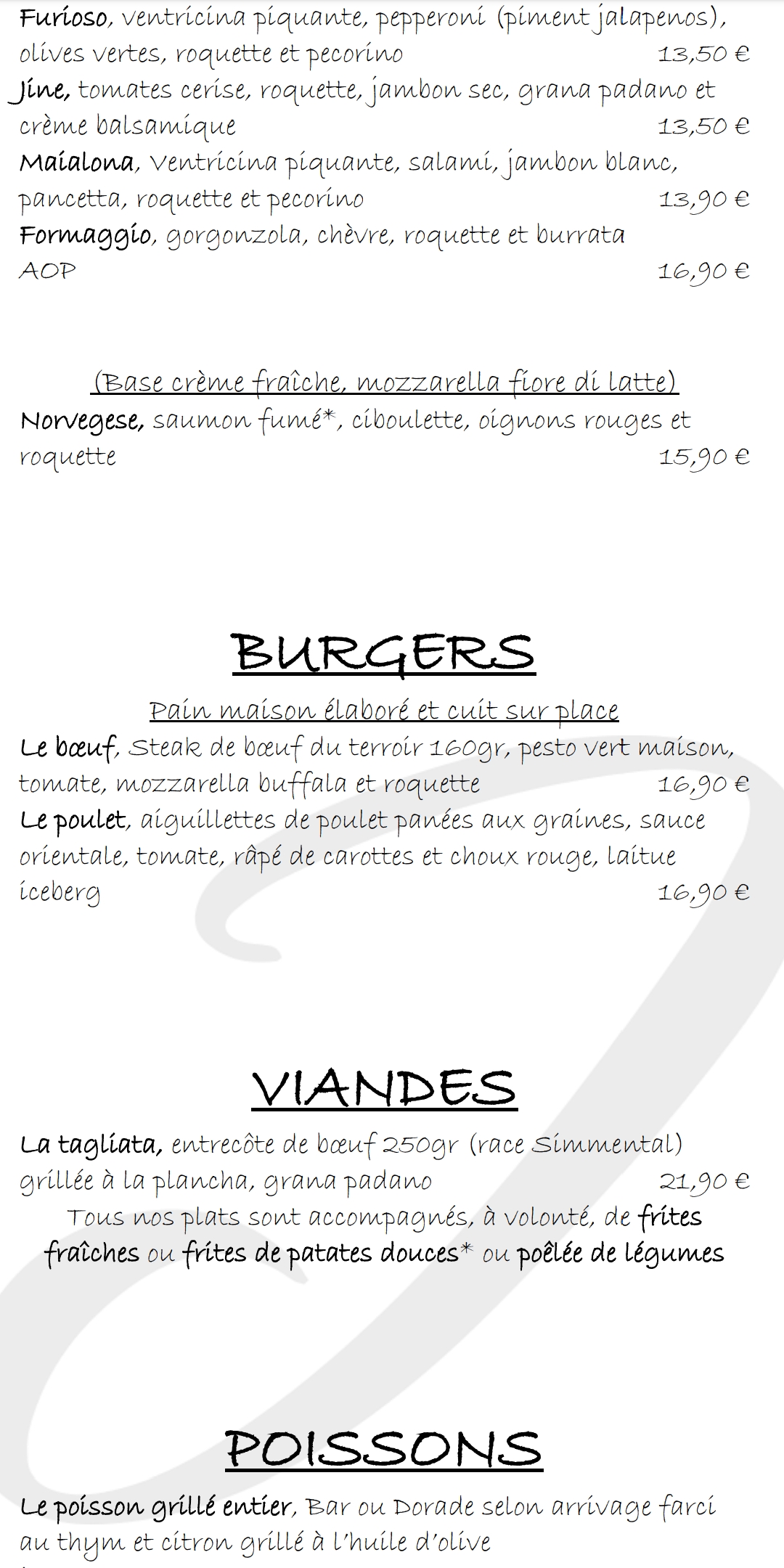 Furioso, ventricina piquante, pepperoni (piment jalapenos), olives vertes, roquette et pecorino 13,50 €
Jine, tomates cerise, roquette, jambon sec, grana padano et crème balsamique 13,50 €
Maialona, Ventricina piquante, salami, jambon blanc, pancetta, roquette et pecorino 13,90 €
Formaggio, gorgonzola, chèvre, roquette et burrata AOP 16,90 €

(Base crème fraîche, mozzarella fiore di latte)
Norvegese, saumon fumé*, ciboulette, oignons rouges et roquette 15,90 €

BURGERS
Pain maison élaboré et cuit sur place
Le bœuf, Steak de bœuf du terroir 160gr, pesto vert maison, tomate, mozzarella buffala et roquette 16,90 €
Le poulet, aiguillettes de poulet panées aux graines, sauce orientale, tomate, râpé de carottes et choux rouge, laitue iceberg 16,90 €

VIANDES
La tagliata, entrecôte de bœuf 250gr (race Simmental) grillée à la plancha, grana padano 21,90 €
Tous nos plats sont accompagnés, à volonté, de frites fraîches ou frites de patates douces* ou poêlée de légumes

POISSONS
Le poisson grillé entier, Bar ou Dorade selon arrivage farci au thym et citron grillé à l'huile d'olive